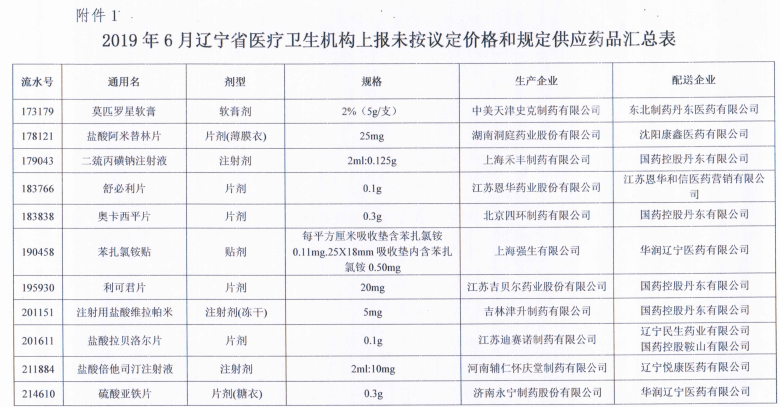 附件 1

2019 年 6 月辽宁省医疗卫生机构上报未按议定价格和规定供应药品汇总表

| 流水号 | 通用名 | 剂型 | 规格 | 生产企业 | 配送企业 |
|---|---|---|---|---|---|
| 173179 | 莫匹罗星软膏 | 软膏剂 | 2%（5g/支） | 中美天津史克制药有限公司 | 东北制药丹东医药有限公司 |
| 178121 | 盐酸阿米替林片 | 片剂(薄膜衣) | 25mg | 湖南洞庭药业股份有限公司 | 沈阳康鑫医药有限公司 |
| 179043 | 二巯丙磺钠注射液 | 注射剂 | 2ml:0.125g | 上海禾丰制药有限公司 | 国药控股丹东有限公司 |
| 183766 | 舒必利片 | 片剂 | 0.1g | 江苏恩华药业股份有限公司 | 江苏恩华和信医药营销有限公司 |
| 183838 | 奥卡西平片 | 片剂 | 0.3g | 北京四环制药有限公司 | 国药控股丹东有限公司 |
| 190458 | 苯扎氯铵贴 | 贴剂 | 每平方厘米吸收垫含苯扎氯铵 0.11mg.25X18mm 吸收垫内含苯扎氯铵 0.50mg | 上海强生有限公司 | 华润辽宁医药有限公司 |
| 195930 | 利可君片 | 片剂 | 20mg | 江苏吉贝尔药业股份有限公司 | 国药控股丹东有限公司 |
| 201151 | 注射用盐酸维拉帕米 | 注射剂(冻干) | 5mg | 吉林津升制药有限公司 | 国药控股丹东有限公司 |
| 201611 | 盐酸拉贝洛尔片 | 片剂 | 0.1g | 江苏迪赛诺制药有限公司 | 辽宁民生药业有限公司 国药控股鞍山有限公司 |
| 211884 | 盐酸倍他司汀注射液 | 注射剂 | 2ml:10mg | 河南辅仁怀庆堂制药有限公司 | 辽宁悦康医药有限公司 |
| 214610 | 硫酸亚铁片 | 片剂(糖衣) | 0.3g | 济南永宁制药股份有限公司 | 华润辽宁医药有限公司 |